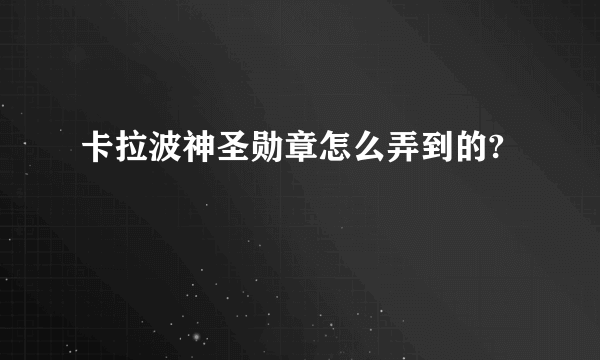 卡拉波神圣勋章怎么弄到的?